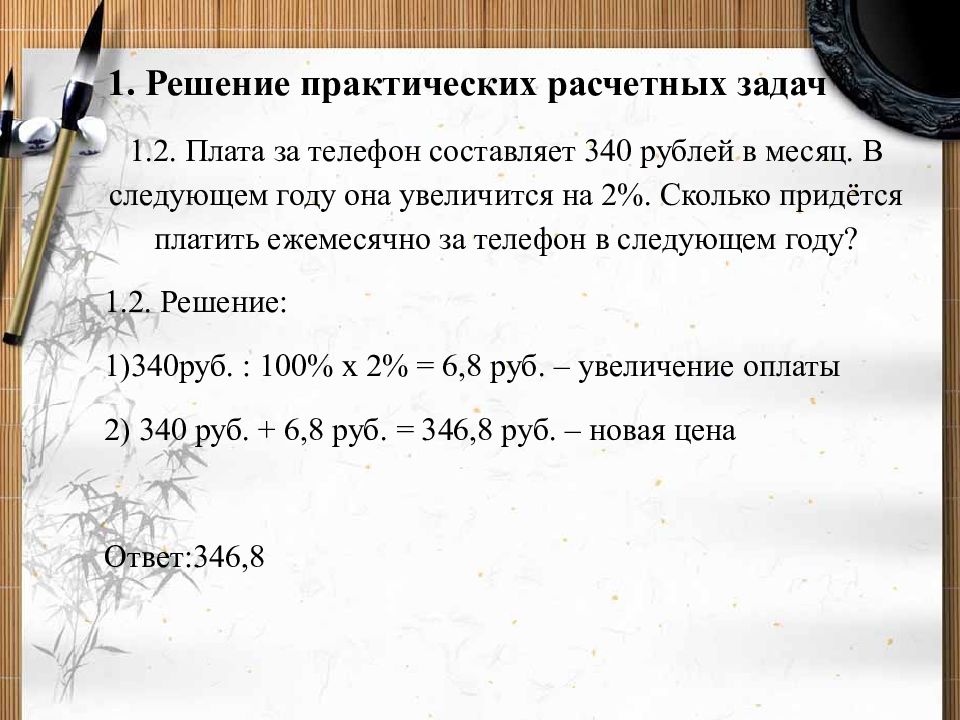 1. Решение практических расчетных задач

1.2. Плата за телефон составляет 340 рублей в месяц. В следующем году она увеличится на 2%. Сколько придётся платить ежемесячно за телефон в следующем году?

1.2. Решение:

1)340руб. : 100% х 2% = 6,8 руб. – увеличение оплаты

2) 340 руб. + 6,8 руб. = 346,8 руб. – новая цена

Ответ:346,8